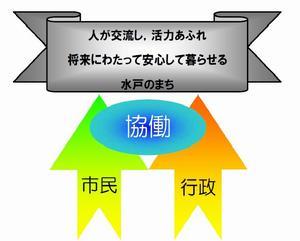 人が交流し，活力あふれ
将来にわたって安心して暮らせる
水戸のまち

協働

市民

行政